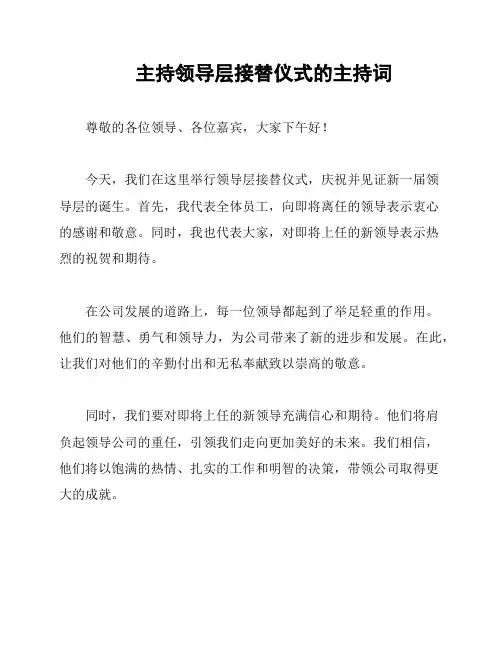 主持领导层接替仪式的主持词

尊敬的各位领导、各位嘉宾，大家下午好！

今天，我们在这里举行领导层接替仪式，庆祝并见证新一届领导层的诞生。首先，我代表全体员工，向即将离任的领导表示衷心的感谢和敬意。同时，我也代表大家，对即将上任的新领导表示热烈的祝贺和期待。

在公司发展的道路上，每一位领导都起到了举足轻重的作用。他们的智慧、勇气和领导力，为公司带来了新的进步和发展。在此，让我们对他们的辛勤付出和无私奉献致以崇高的敬意。

同时，我们要对即将上任的新领导充满信心和期待。他们将肩负起领导公司的重任，引领我们走向更加美好的未来。我们相信，他们将以饱满的热情、扎实的工作和明智的决策，带领公司取得更大的成就。